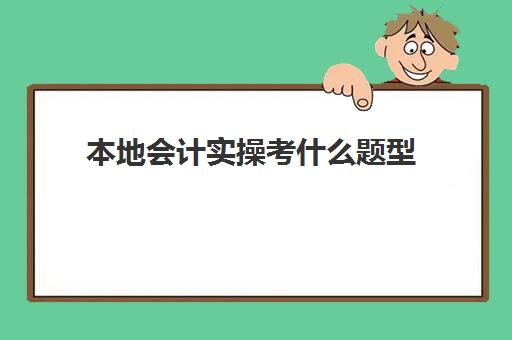 本地会计实操考什么题型